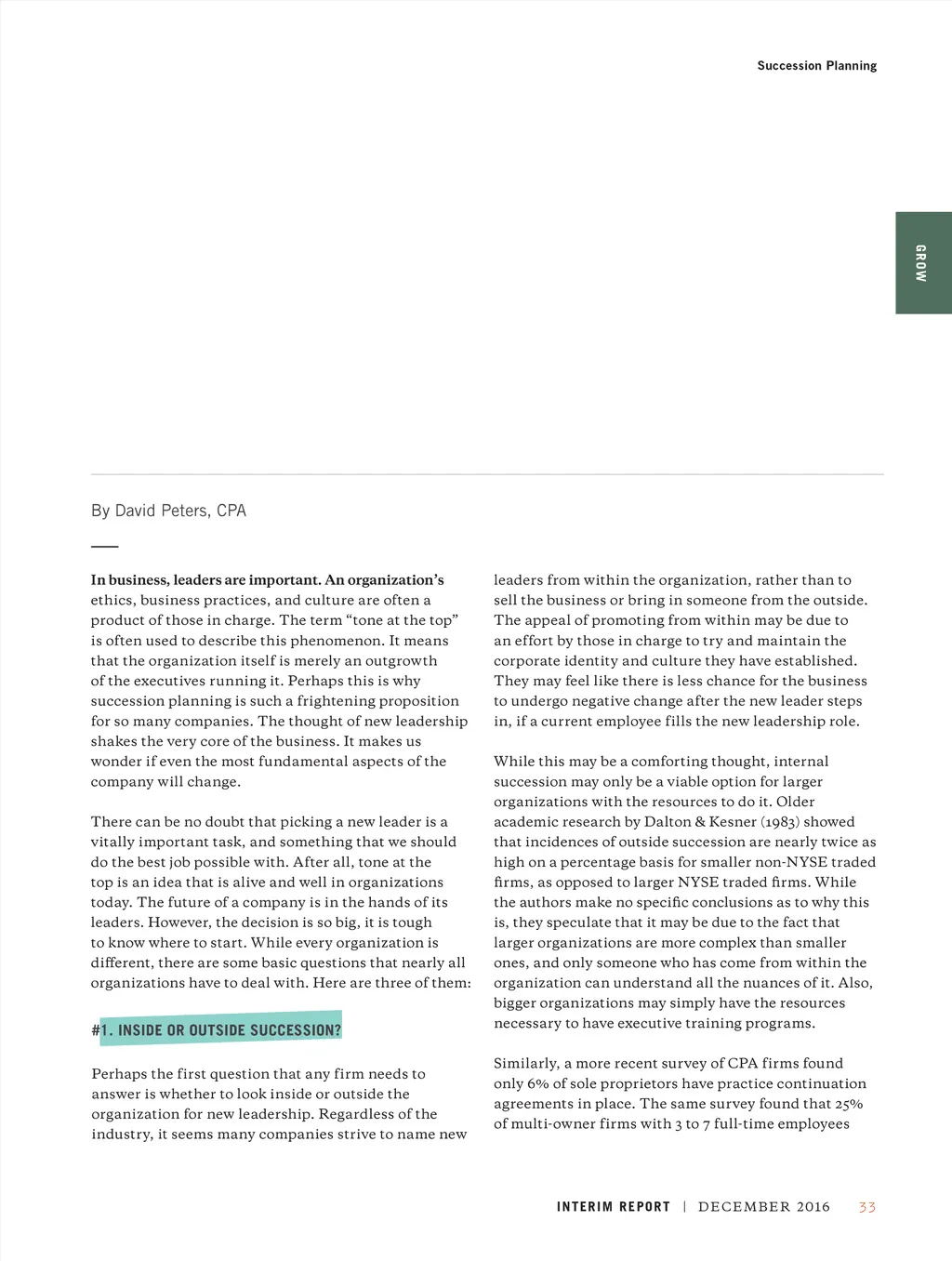 Succession Planning

GROW

By David Peters, CPA

In business, leaders are important. An organization's ethics, business practices, and culture are often a product of those in charge. The term "tone at the top" is often used to describe this phenomenon. It means that the organization itself is merely an outgrowth of the executives running it. Perhaps this is why succession planning is such a frightening proposition for so many companies. The thought of new leadership shakes the very core of the business. It makes us wonder if even the most fundamental aspects of the company will change.

There can be no doubt that picking a new leader is a vitally important task, and something that we should do the best job possible with. After all, tone at the top is an idea that is alive and well in organizations today. The future of a company is in the hands of its leaders. However, the decision is so big, it is tough to know where to start. While every organization is different, there are some basic questions that nearly all organizations have to deal with. Here are three of them:

#1. INSIDE OR OUTSIDE SUCCESSION?

Perhaps the first question that any firm needs to answer is whether to look inside or outside the organization for new leadership. Regardless of the industry, it seems many companies strive to name new leaders from within the organization, rather than to sell the business or bring in someone from the outside. The appeal of promoting from within may be due to an effort by those in charge to try and maintain the corporate identity and culture they have established. They may feel like there is less chance for the business to undergo negative change after the new leader steps in, if a current employee fills the new leadership role.

While this may be a comforting thought, internal succession may only be a viable option for larger organizations with the resources to do it. Older academic research by Dalton & Kesner (1983) showed that incidences of outside succession are nearly twice as high on a percentage basis for smaller non-NYSE traded firms, as opposed to larger NYSE traded firms. While the authors make no specific conclusions as to why this is, they speculate that it may be due to the fact that larger organizations are more complex than smaller ones, and only someone who has come from within the organization can understand all the nuances of it. Also, bigger organizations may simply have the resources necessary to have executive training programs.

Similarly, a more recent survey of CPA firms found only 6% of sole proprietors have practice continuation agreements in place. The same survey found that 25% of multi-owner firms with 3 to 7 full-time employees

INTERIM REPORT | DECEMBER 2016 33